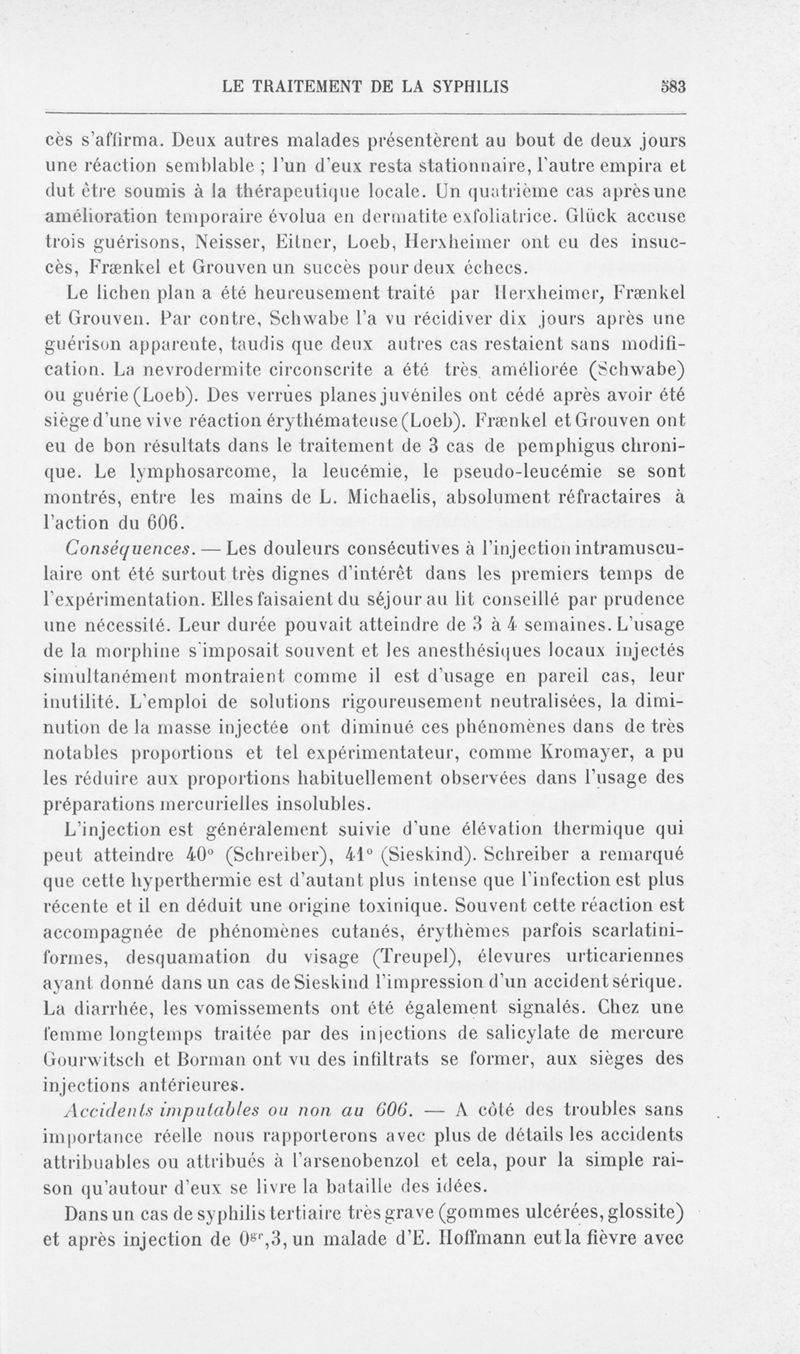 LE TRAITEMENT DE LA SYPHILIS 583

cès s'affirma. Deux autres malades présentèrent au bout de deux jours une réaction semblable ; l'un d'eux resta stationnaire, l'autre empira et dut être soumis à la thérapeutique locale. Un quatrième cas après une amélioration temporaire évolua en dermatite exfoliatrice. Glück accuse trois guérisons, Neisser, Eitner, Loeb, Herxheimer ont eu des insuccès, Frænkel et Grouven un succès pour deux échecs.

Le lichen plan a été heureusement traité par Herxheimer, Frænkel et Grouven. Par contre, Schwabe l'a vu récidiver dix jours après une guérison apparente, tandis que deux autres cas restaient sans modification. La nevrodermite circonscrite a été très améliorée (Schwabe) ou guérie (Loeb). Des verrues planes juvéniles ont cédé après avoir été siège d'une vive réaction érythémateuse (Loeb). Frænkel et Grouven ont eu de bon résultats dans le traitement de 3 cas de pemphigus chronique. Le lymphosarcome, la leucémie, le pseudo-leucémie se sont montrés, entre les mains de L. Michaelis, absolument réfractaires à l'action du 606.

Conséquences. — Les douleurs consécutives à l'injection intramusculaire ont été surtout très dignes d'intérêt dans les premiers temps de l'expérimentation. Elles faisaient du séjour au lit conseillé par prudence une nécessité. Leur durée pouvait atteindre de 3 à 4 semaines. L'usage de la morphine s'imposait souvent et les anesthésiques locaux injectés simultanément montraient comme il est d'usage en pareil cas, leur inutilité. L'emploi de solutions rigoureusement neutralisées, la diminution de la masse injectée ont diminué ces phénomènes dans de très notables proportions et tel expérimentateur, comme Kromayer, a pu les réduire aux proportions habituellement observées dans l'usage des préparations mercurielles insolubles.

L'injection est généralement suivie d'une élévation thermique qui peut atteindre 40° (Schreiber), 41° (Sieskind). Schreiber a remarqué que cette hyperthermie est d'autant plus intense que l'infection est plus récente et il en déduit une origine toxinique. Souvent cette réaction est accompagnée de phénomènes cutanés, érythèmes parfois scarlatiniformes, desquamation du visage (Treupel), élevures urticariennes ayant donné dans un cas de Sieskind l'impression d'un accident sérique. La diarrhée, les vomissements ont été également signalés. Chez une femme longtemps traitée par des injections de salicylate de mercure Gourwitsch et Borman ont vu des infiltrats se former, aux sièges des injections antérieures.

Accidents imputables ou non au 606. — A côté des troubles sans importance réelle nous rapporterons avec plus de détails les accidents attribuables ou attribués à l'arsenobenzol et cela, pour la simple raison qu'autour d'eux se livre la bataille des idées.

Dans un cas de syphilis tertiaire très grave (gommes ulcérées, glossite) et après injection de $0^{gr},3$, un malade d'E. Hoffmann eut la fièvre avec